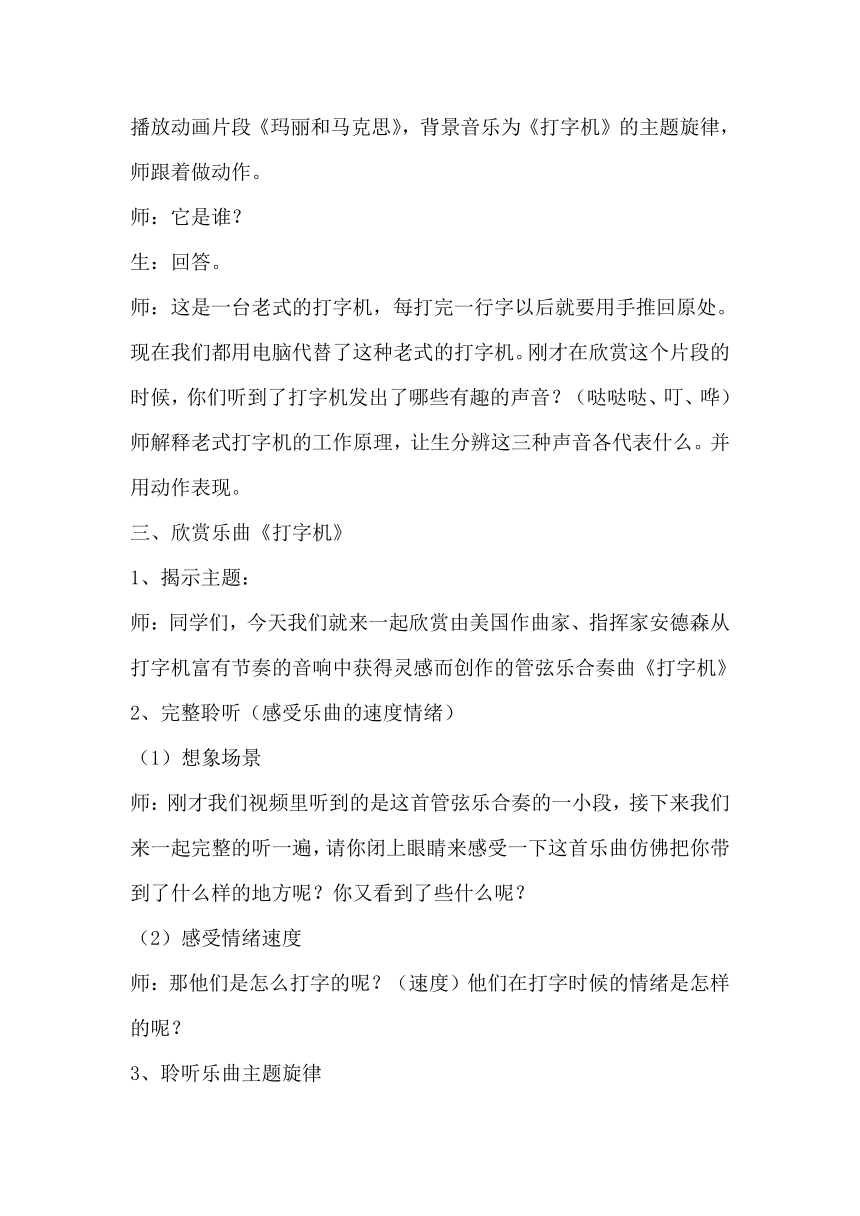 播放动画片段《玛丽和马克思》，背景音乐为《打字机》的主题旋律，师跟着做动作。

师：它是谁？

生：回答。

师：这是一台老式的打字机，每打完一行字以后就要用手推回原处。现在我们都用电脑代替了这种老式的打字机。刚才在欣赏这个片段的时候，你们听到了打字机发出了哪些有趣的声音？（哒哒哒、叮、哗）师解释老式打字机的工作原理，让生分辨这三种声音各代表什么。并用动作表现。

三、欣赏乐曲《打字机》

1、揭示主题：

师：同学们，今天我们就来一起欣赏由美国作曲家、指挥家安德森从打字机富有节奏的音响中获得灵感而创作的管弦乐合奏曲《打字机》

2、完整聆听（感受乐曲的速度情绪）

（1）想象场景

师：刚才我们视频里听到的是这首管弦乐合奏的一小段，接下来我们来一起完整的听一遍，请你闭上眼睛来感受一下这首乐曲仿佛把你带到了什么样的地方呢？你又看到了些什么呢？

（2）感受情绪速度

师：那他们是怎么打字的呢？（速度）他们在打字时候的情绪是怎样的呢？

3、聆听乐曲主题旋律